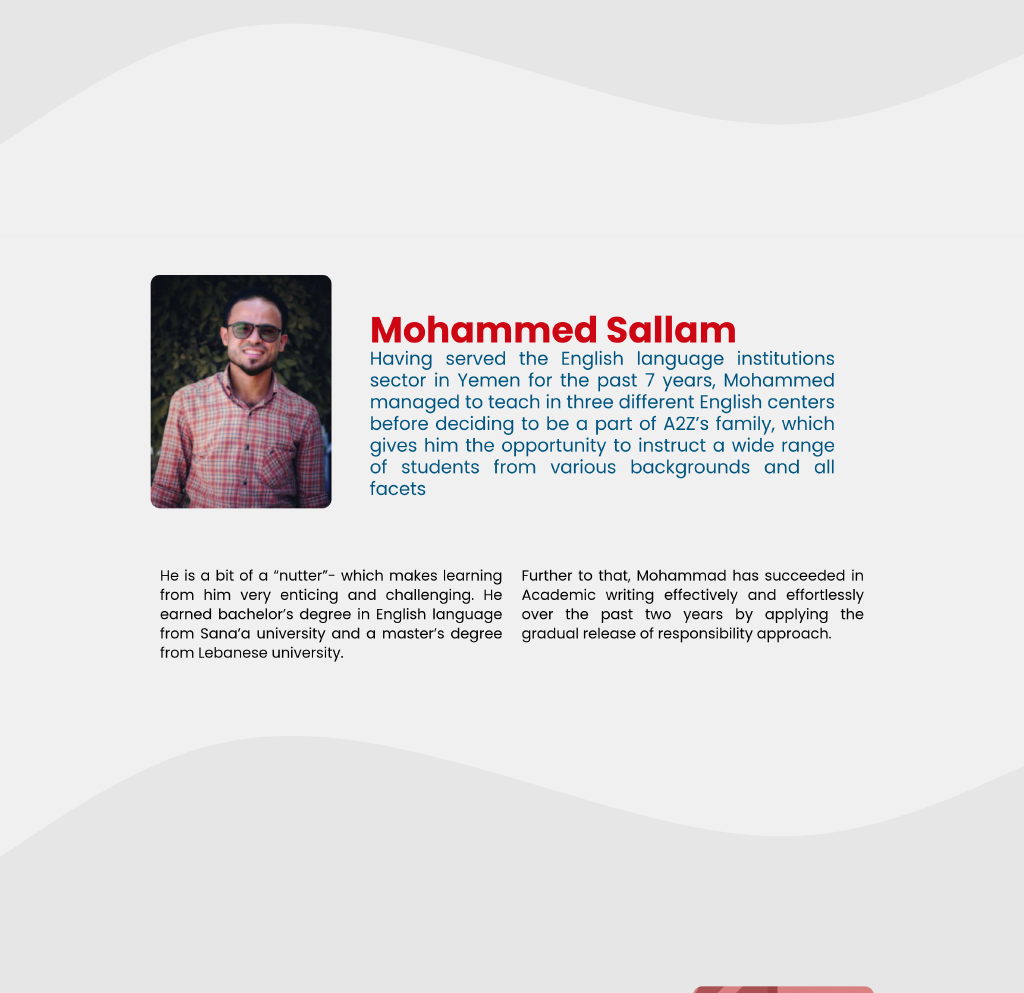 Mohammed Sallam

Having served the English language institutions sector in Yemen for the past 7 years, Mohammed managed to teach in three different English centers before deciding to be a part of A2Z's family, which gives him the opportunity to instruct a wide range of students from various backgrounds and all facets

He is a bit of a "nutter"- which makes learning from him very enticing and challenging. He earned bachelor's degree in English language from Sana'a university and a master's degree from Lebanese university.

Further to that, Mohammad has succeeded in Academic writing effectively and effortlessly over the past two years by applying the gradual release of responsibility approach.